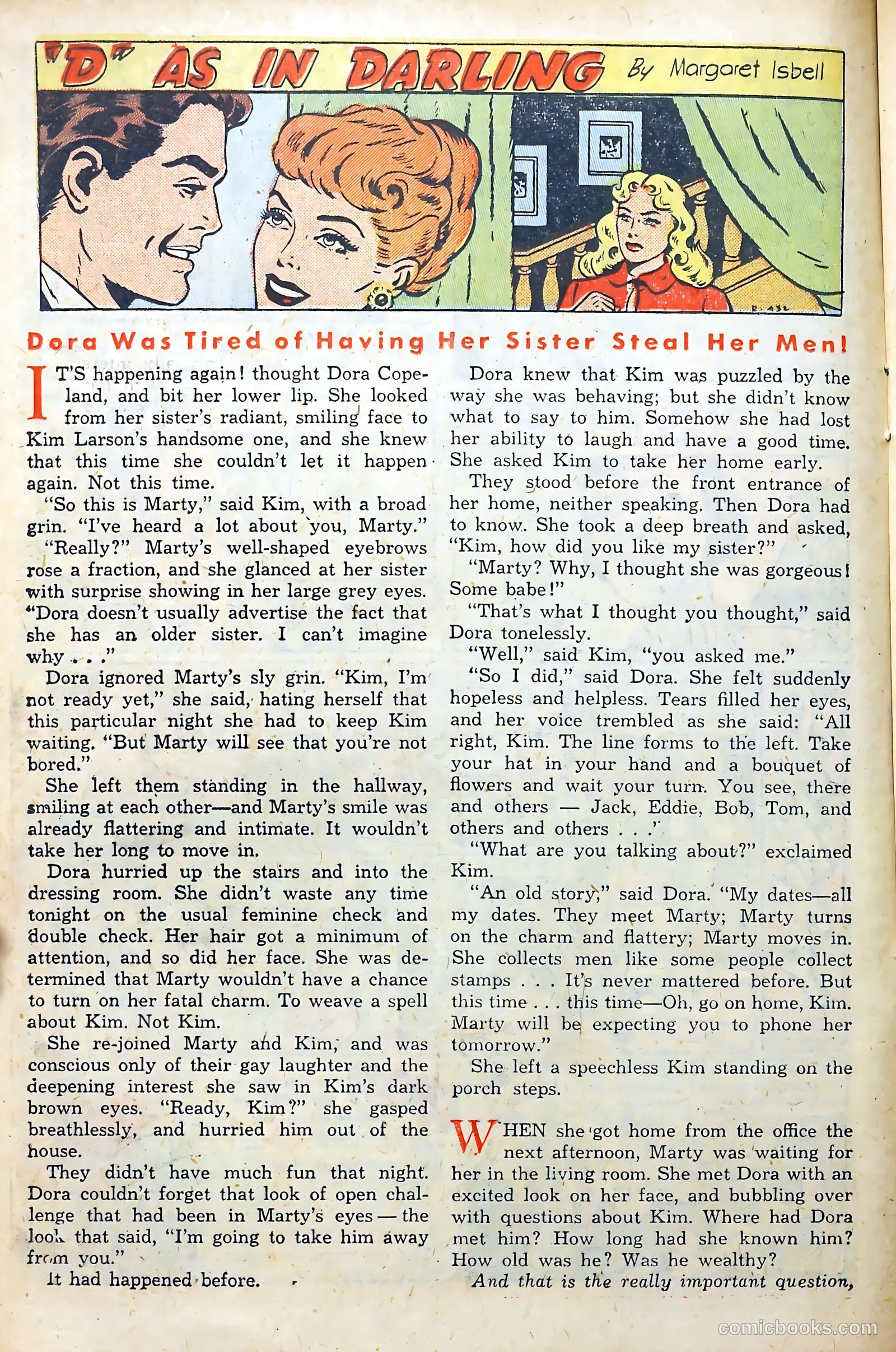 "D" AS IN DARLING By Margaret Isbell

Dora Was Tired of Having Her Sister Steal Her Men!

IT'S happening again! thought Dora Copeland, and bit her lower lip. She looked from her sister's radiant, smiling face to Kim Larson's handsome one, and she knew that this time she couldn't let it happen again. Not this time.

"So this is Marty," said Kim, with a broad grin. "I've heard a lot about you, Marty."

"Really?" Marty's well-shaped eyebrows rose a fraction, and she glanced at her sister with surprise showing in her large grey eyes. "Dora doesn't usually advertise the fact that she has an older sister. I can't imagine why . . ."

Dora ignored Marty's sly grin. "Kim, I'm not ready yet," she said, hating herself that this particular night she had to keep Kim waiting. "But Marty will see that you're not bored."

She left them standing in the hallway, smiling at each other—and Marty's smile was already flattering and intimate. It wouldn't take her long to move in.

Dora hurried up the stairs and into the dressing room. She didn't waste any time tonight on the usual feminine check and double check. Her hair got a minimum of attention, and so did her face. She was determined that Marty wouldn't have a chance to turn on her fatal charm. To weave a spell about Kim. Not Kim.

She re-joined Marty and Kim, and was conscious only of their gay laughter and the deepening interest she saw in Kim's dark brown eyes. "Ready, Kim?" she gasped breathlessly, and hurried him out of the house.

They didn't have much fun that night. Dora couldn't forget that look of open challenge that had been in Marty's eyes — the look that said, "I'm going to take him away from you."

It had happened before.

Dora knew that Kim was puzzled by the way she was behaving; but she didn't know what to say to him. Somehow she had lost her ability to laugh and have a good time. She asked Kim to take her home early.

They stood before the front entrance of her home, neither speaking. Then Dora had to know. She took a deep breath and asked, "Kim, how did you like my sister?"

"Marty? Why, I thought she was gorgeous! Some babe!"

"That's what I thought you thought," said Dora tonelessly.

"Well," said Kim, "you asked me."

"So I did," said Dora. She felt suddenly hopeless and helpless. Tears filled her eyes, and her voice trembled as she said: "All right, Kim. The line forms to the left. Take your hat in your hand and a bouquet of flowers and wait your turn. You see, there and others — Jack, Eddie, Bob, Tom, and others and others . . ."

"What are you talking about?" exclaimed Kim.

"An old story," said Dora. "My dates—all my dates. They meet Marty; Marty turns on the charm and flattery; Marty moves in. She collects men like some people collect stamps . . . It's never mattered before. But this time . . . this time—Oh, go on home, Kim. Marty will be expecting you to phone her tomorrow."

She left a speechless Kim standing on the porch steps.

WHEN she got home from the office the next afternoon, Marty was waiting for her in the living room. She met Dora with an excited look on her face, and bubbling over with questions about Kim. Where had Dora met him? How long had she known him? How old was he? Was he wealthy?

And that is the really important question,

comicbooks.com